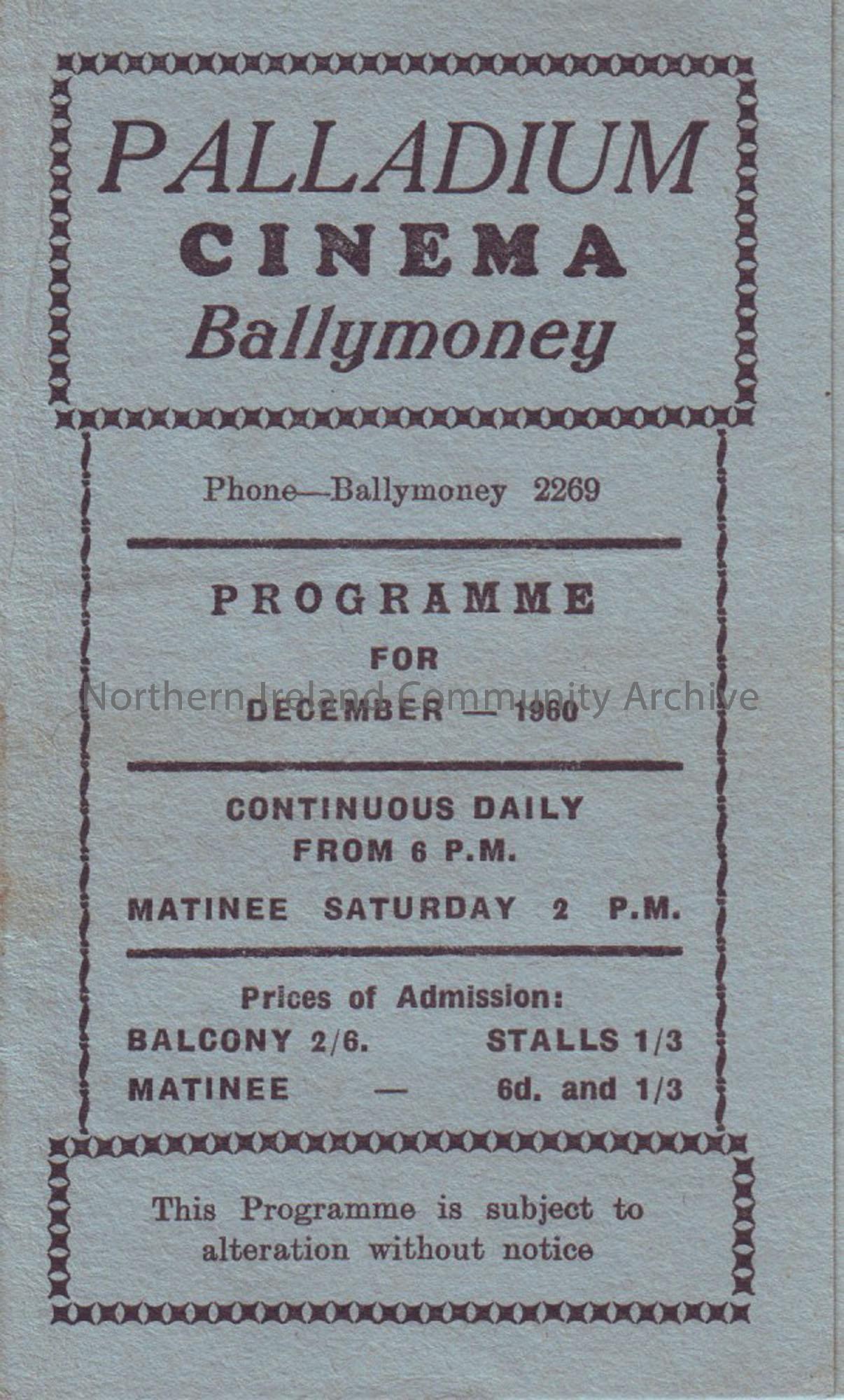 PALLADIUM
CINEMA
Ballymoney

Phone—Ballymoney 2269

PROGRAMME
FOR
DECEMBER — 1960

CONTINUOUS DAILY
FROM 6 P.M.

MATINEE SATURDAY 2 P.M.

Prices of Admission:
BALCONY 2/6. STALLS 1/3
MATINEE — 6d. and 1/3

This Programme is subject to alteration without notice

Northern Ireland Community Archive